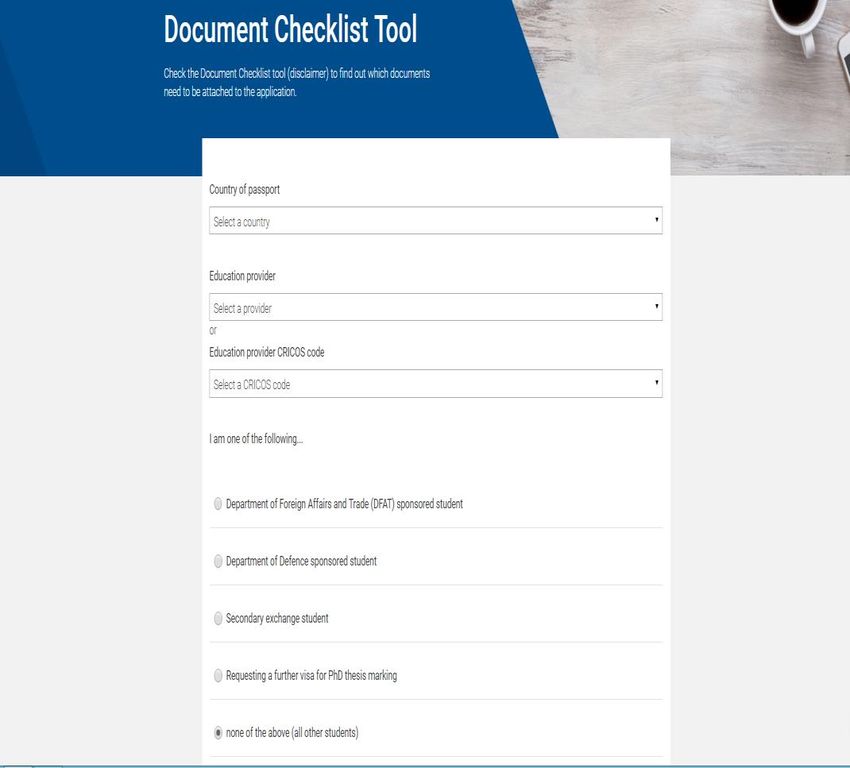 Document Checklist Tool

Check the Document Checklist tool (disclaimer) to find out which documents need to be attached to the application.

Country of passport

Select a country

Education provider

Select a provider

or

Education provider CRICOS code

Select a CRICOS code

I am one of the following...

Department of Foreign Affairs and Trade (DFAT) sponsored student

Department of Defence sponsored student

Secondary exchange student

Requesting a further visa for PhD thesis marking

none of the above (all other students)